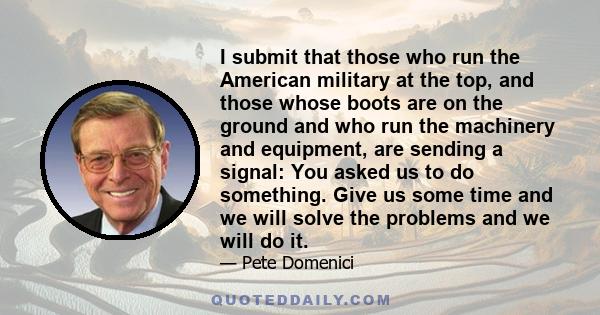 I submit that those who run the American military at the top, and those whose boots are on the ground and who run the machinery and equipment, are sending a signal: You asked us to do something. Give us some time and we will solve the problems and we will do it.

— Pete Domenici

QUOTEDDAILY.COM